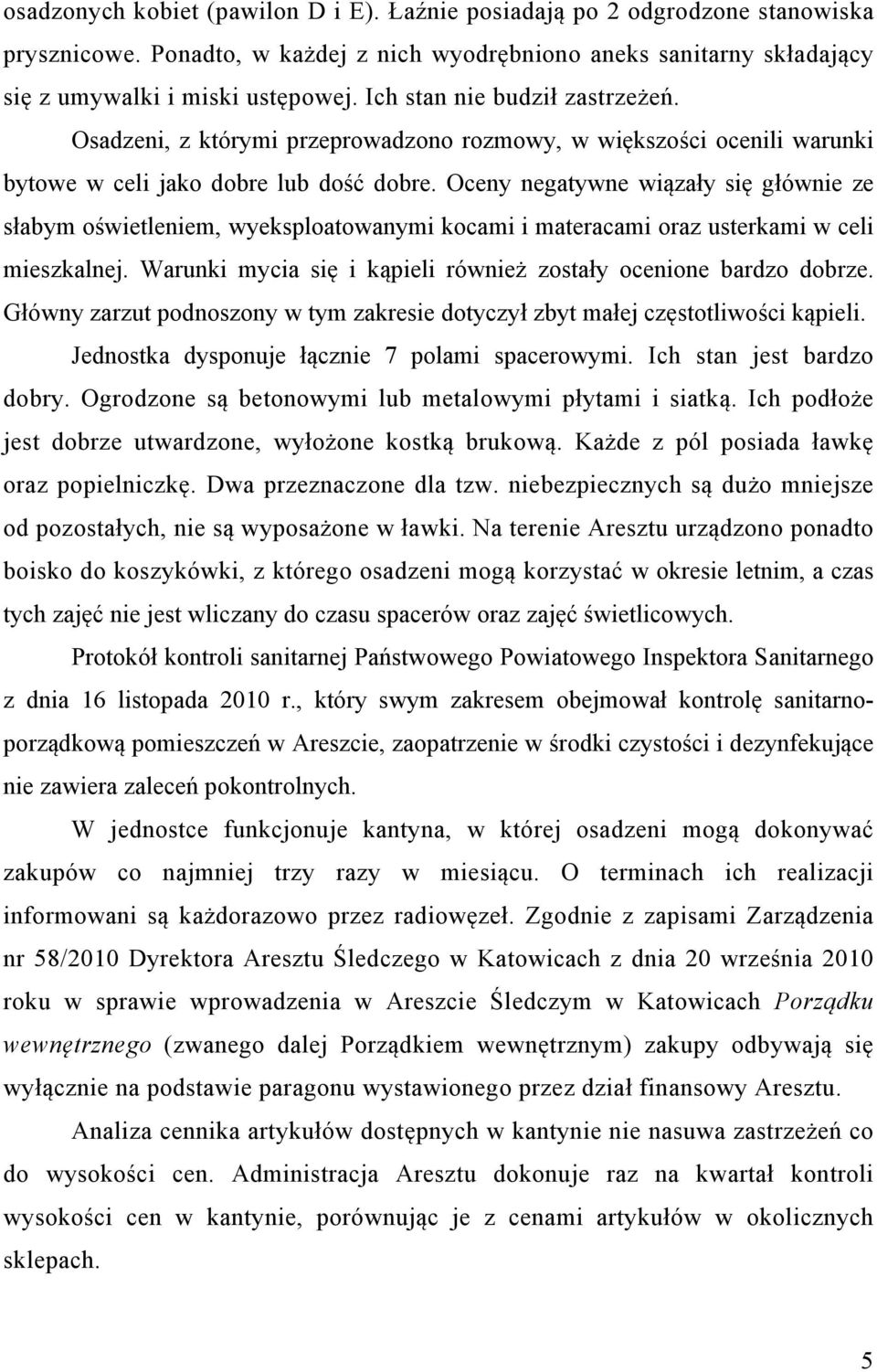 osadzonych kobiet (pawilon D i E). Łaźnie posiadają po 2 odgrodzone stanowiska prysznicowe. Ponadto, w każdej z nich wyodrębniono aneks sanitarny składający się z umywalki i miski ustępowej. Ich stan nie budził zastrzeżeń.

Osadzeni, z którymi przeprowadzono rozmowy, w większości ocenili warunki bytowe w celi jako dobre lub dość dobre. Oceny negatywne wiązały się głównie ze słabym oświetleniem, wyeksploatowanymi kocami i materacami oraz usterkami w celi mieszkalnej. Warunki mycia się i kąpieli również zostały ocenione bardzo dobrze. Główny zarzut podnoszony w tym zakresie dotyczył zbyt małej częstotliwości kąpieli.

Jednostka dysponuje łącznie 7 polami spacerowymi. Ich stan jest bardzo dobry. Ogrodzone są betonowymi lub metalowymi płytami i siatką. Ich podłoże jest dobrze utwardzone, wyłożone kostką brukową. Każde z pól posiada ławkę oraz popielniczkę. Dwa przeznaczone dla tzw. niebezpiecznych są dużo mniejsze od pozostałych, nie są wyposażone w ławki. Na terenie Aresztu urządzono ponadto boisko do koszykówki, z którego osadzeni mogą korzystać w okresie letnim, a czas tych zajęć nie jest wliczany do czasu spacerów oraz zajęć świetlicowych.

Protokół kontroli sanitarnej Państwowego Powiatowego Inspektora Sanitarnego z dnia 16 listopada 2010 r., który swym zakresem obejmował kontrolę sanitarno-porządkową pomieszczeń w Areszcie, zaopatrzenie w środki czystości i dezynfekujące nie zawiera zaleceń pokontrolnych.

W jednostce funkcjonuje kantyna, w której osadzeni mogą dokonywać zakupów co najmniej trzy razy w miesiącu. O terminach ich realizacji informowani są każdorazowo przez radiowęzeł. Zgodnie z zapisami Zarządzenia nr 58/2010 Dyrektora Aresztu Śledczego w Katowicach z dnia 20 września 2010 roku w sprawie wprowadzenia w Areszcie Śledczym w Katowicach Porządku wewnętrznego (zwanego dalej Porządkiem wewnętrznym) zakupy odbywają się wyłącznie na podstawie paragonu wystawionego przez dział finansowy Aresztu.

Analiza cennika artykułów dostępnych w kantynie nie nasuwa zastrzeżeń co do wysokości cen. Administracja Aresztu dokonuje raz na kwartał kontroli wysokości cen w kantynie, porównując je z cenami artykułów w okolicznych sklepach.

5